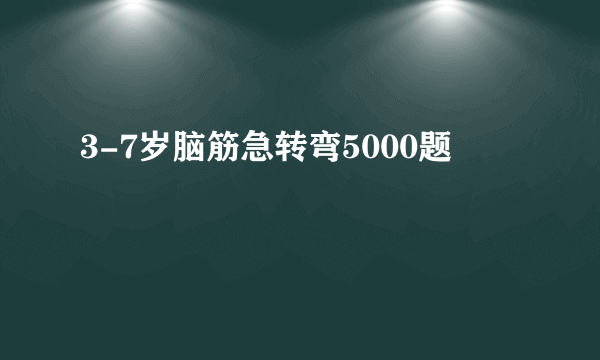 3-7岁脑筋急转弯5000题